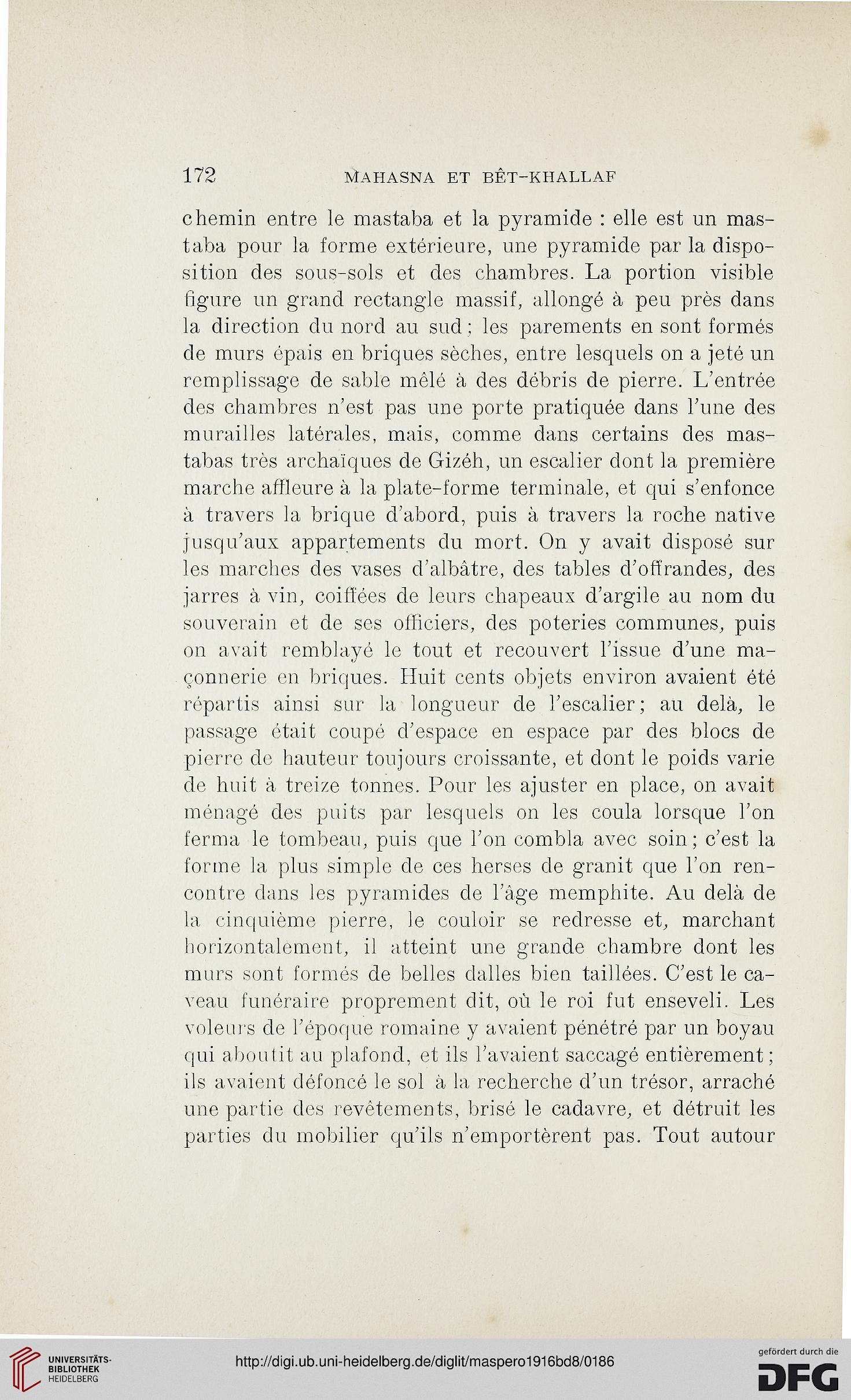 172 MAHASNA ET BÊT-KHALLAF

chemin entre le mastaba et la pyramide : elle est un mastaba pour la forme extérieure, une pyramide par la disposition des sous-sols et des chambres. La portion visible figure un grand rectangle massif, allongé à peu près dans la direction du nord au sud ; les parements en sont formés de murs épais en briques sèches, entre lesquels on a jeté un remplissage de sable mêlé à des débris de pierre. L'entrée des chambres n'est pas une porte pratiquée dans l'une des murailles latérales, mais, comme dans certains des mastabas très archaïques de Gizéh, un escalier dont la première marche affleure à la plate-forme terminale, et qui s'enfonce à travers la brique d'abord, puis à travers la roche native jusqu'aux appartements du mort. On y avait disposé sur les marches des vases d'albâtre, des tables d'offrandes, des jarres à vin, coiffées de leurs chapeaux d'argile au nom du souverain et de ses officiers, des poteries communes, puis on avait remblayé le tout et recouvert l'issue d'une maçonnerie en briques. Huit cents objets environ avaient été répartis ainsi sur la longueur de l'escalier ; au delà, le passage était coupé d'espace en espace par des blocs de pierre de hauteur toujours croissante, et dont le poids varie de huit à treize tonnes. Pour les ajuster en place, on avait ménagé des puits par lesquels on les coula lorsque l'on ferma le tombeau, puis que l'on combla avec soin ; c'est la forme la plus simple de ces herses de granit que l'on rencontre dans les pyramides de l'âge memphite. Au delà de la cinquième pierre, le couloir se redresse et, marchant horizontalement, il atteint une grande chambre dont les murs sont formés de belles dalles bien taillées. C'est le caveau funéraire proprement dit, où le roi fut enseveli. Les voleurs de l'époque romaine y avaient pénétré par un boyau qui aboutit au plafond, et ils l'avaient saccagé entièrement ; ils avaient défoncé le sol à la recherche d'un trésor, arraché une partie des revêtements, brisé le cadavre, et détruit les parties du mobilier qu'ils n'emportèrent pas. Tout autour

UNIVERSITÄTS-BIBLIOTHEK HEIDELBERG
http://digi.ub.uni-heidelberg.de/diglit/maspero1916bd8/0186
gefördert durch die DFG